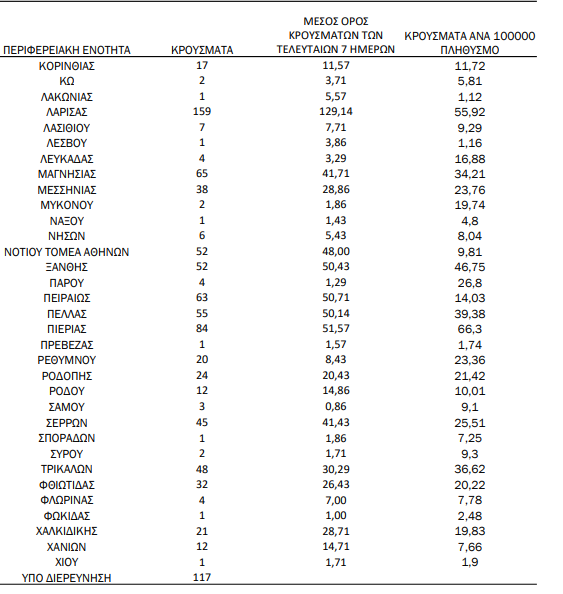 | ΠΕΡΙΦΕΡΕΙΑΚΗ ΕΝΟΤΗΤΑ | ΚΡΟΥΣΜΑΤΑ | ΜΕΣΟΣ ΟΡΟΣ ΚΡΟΥΣΜΑΤΩΝ ΤΩΝ ΤΕΛΕΥΤΑΙΩΝ 7 ΗΜΕΡΩΝ | ΚΡΟΥΣΜΑΤΑ ΑΝΑ 100000 ΠΛΗΘΥΣΜΟ |
|---|---|---|---|
| ΚΟΡΙΝΘΙΑΣ | 17 | 11,57 | 11,72 |
| ΚΩ | 2 | 3,71 | 5,81 |
| ΛΑΚΩΝΙΑΣ | 1 | 5,57 | 1,12 |
| ΛΑΡΙΣΑΣ | 159 | 129,14 | 55,92 |
| ΛΑΣΙΘΙΟΥ | 7 | 7,71 | 9,29 |
| ΛΕΣΒΟΥ | 1 | 3,86 | 1,16 |
| ΛΕΥΚΑΔΑΣ | 4 | 3,29 | 16,88 |
| ΜΑΓΝΗΣΙΑΣ | 65 | 41,71 | 34,21 |
| ΜΕΣΣΗΝΙΑΣ | 38 | 28,86 | 23,76 |
| ΜΥΚΟΝΟΥ | 2 | 1,86 | 19,74 |
| ΝΑΞΟΥ | 1 | 1,43 | 4,8 |
| ΝΗΣΩΝ | 6 | 5,43 | 8,04 |
| ΝΟΤΙΟΥ ΤΟΜΕΑ ΑΘΗΝΩΝ | 52 | 48,00 | 9,81 |
| ΞΑΝΘΗΣ | 52 | 50,43 | 46,75 |
| ΠΑΡΟΥ | 4 | 1,29 | 26,8 |
| ΠΕΙΡΑΙΩΣ | 63 | 50,71 | 14,03 |
| ΠΕΛΛΑΣ | 55 | 50,14 | 39,38 |
| ΠΙΕΡΙΑΣ | 84 | 51,57 | 66,3 |
| ΠΡΕΒΕΖΑΣ | 1 | 1,57 | 1,74 |
| ΡΕΘΥΜΝΟΥ | 20 | 8,43 | 23,36 |
| ΡΟΔΟΠΗΣ | 24 | 20,43 | 21,42 |
| ΡΟΔΟΥ | 12 | 14,86 | 10,01 |
| ΣΑΜΟΥ | 3 | 0,86 | 9,1 |
| ΣΕΡΡΩΝ | 45 | 41,43 | 25,51 |
| ΣΠΟΡΑΔΩΝ | 1 | 1,86 | 7,25 |
| ΣΥΡΟΥ | 2 | 1,71 | 9,3 |
| ΤΡΙΚΑΛΩΝ | 48 | 30,29 | 36,62 |
| ΦΘΙΩΤΙΔΑΣ | 32 | 26,43 | 20,22 |
| ΦΛΩΡΙΝΑΣ | 4 | 7,00 | 7,78 |
| ΦΩΚΙΔΑΣ | 1 | 1,00 | 2,48 |
| ΧΑΛΚΙΔΙΚΗΣ | 21 | 28,71 | 19,83 |
| ΧΑΝΙΩΝ | 12 | 14,71 | 7,66 |
| ΧΙΟΥ | 1 | 1,71 | 1,9 |
| ΥΠΟ ΔΙΕΡΕΥΝΗΣΗ | 117 | | |